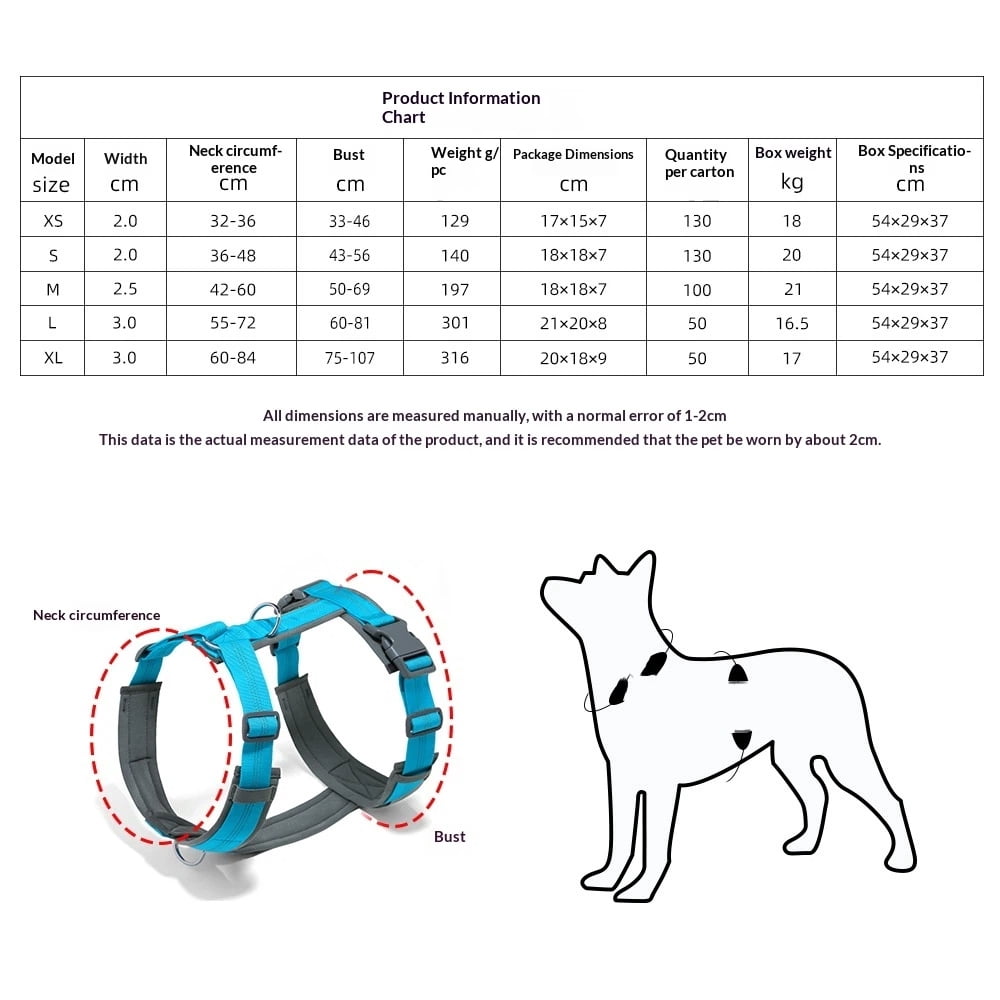 Product Information Chart

| Model size | Width cm | Neck circumference cm | Bust cm | Weight g/pc | Package Dimensions cm | Quantity per carton | Box weight kg | Box Specifications cm |
|---|---|---|---|---|---|---|---|---|
| XS | 2.0 | 32-36 | 33-46 | 129 | 17×15×7 | 130 | 18 | 54×29×37 |
| S | 2.0 | 36-48 | 43-56 | 140 | 18×18×7 | 130 | 20 | 54×29×37 |
| M | 2.5 | 42-60 | 50-69 | 197 | 18×18×7 | 100 | 21 | 54×29×37 |
| L | 3.0 | 55-72 | 60-81 | 301 | 21×20×8 | 50 | 16.5 | 54×29×37 |
| XL | 3.0 | 60-84 | 75-107 | 316 | 20×18×9 | 50 | 17 | 54×29×37 |

All dimensions are measured manually, with a normal error of 1-2cm
This data is the actual measurement data of the product, and it is recommended that the pet be worn by about 2cm.

Neck circumference

Bust